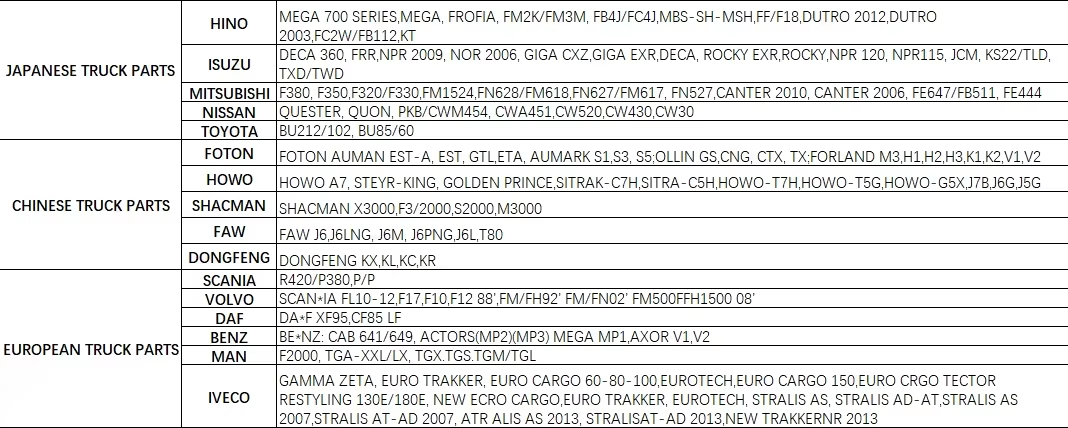 | JAPANESE TRUCK PARTS | HINO | MEGA 700 SERIES,MEGA, FROFIA, FM2K/FM3M, FB4J/FC4J,MBS-SH-MSH,FF/F18,DUTRO 2012,DUTRO 2003,FC2W/FB112,KT |
|---|---|---|
| | ISUZU | DECA 360, FRR,NPR 2009, NOR 2006, GIGA CXZ,GIGA EXR,DECA, ROCKY EXR,ROCKY,NPR 120, NPR115, JCM, KS22/TLD, TXD/TWD |
| | MITSUBISHI | F380, F350,F320/F330,FM1524,FN628/FM618,FN627/FM617, FN527,CANTER 2010, CANTER 2006, FE647/FB511, FE444 |
| | NISSAN | QUESTER, QUON, PKB/CWM454, CWA451,CW520,CW430,CW30 |
| | TOYOTA | BU212/102, BU85/60 |
| CHINESE TRUCK PARTS | FOTON | FOTON AUMAN EST-A, EST, GTL,ETA, AUMARK S1,S3, S5;OLLIN GS,CNG, CTX, TX;FORLAND M3,H1,H2,H3,K1,K2,V1,V2 |
| | HOWO | HOWO A7, STEYR-KING, GOLDEN PRINCE,SITRAK-C7H,SITRA-C5H,HOWO-T7H,HOWO-T5G,HOWO-G5X,J7B,J6G,J5G |
| | SHACMAN | SHACMAN X3000,F3/2000,S2000,M3000 |
| | FAW | FAW J6,J6LNG, J6M, J6PNG,J6L,T80 |
| | DONGFENG | DONGFENG KX,KL,KC,KR |
| EUROPEAN TRUCK PARTS | SCANIA | R420/P380,P/P |
| | VOLVO | SCAN*IA FL10-12,F17,F10,F12 88',FM/FH92' FM/FN02' FM500FFH1500 08' |
| | DAF | DA*F XF95,CF85 LF |
| | BENZ | BE*NZ: CAB 641/649, ACTORS(MP2)(MP3) MEGA MP1,AXOR V1,V2 |
| | MAN | F2000, TGA-XXL/LX, TGX.TGS.TGM/TGL |
| | IVECO | GAMMA ZETA, EURO TRAKKER, EURO CARGO 60-80-100,EUROTECH,EURO CARGO 150,EURO CRGO TECTOR RESTYLING 130E/180E, NEW ECRO CARGO,EURO TRAKKER, EUROTECH, STRALIS AS, STRALIS AD-AT,STRALIS AS 2007,STRALIS AT-AD 2007, ATR ALIS AS 2013, STRALISAT-AD 2013,NEW TRAKKERNR 2013 |